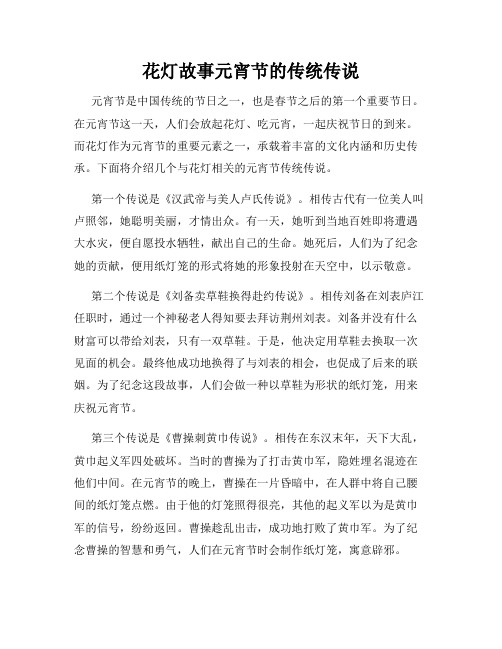 花灯故事元宵节的传统传说

元宵节是中国传统的节日之一，也是春节之后的第一个重要节日。在元宵节这一天，人们会放起花灯、吃元宵，一起庆祝节日的到来。而花灯作为元宵节的重要元素之一，承载着丰富的文化内涵和历史传承。下面将介绍几个与花灯相关的元宵节传统传说。

第一个传说是《汉武帝与美人卢氏传说》。相传古代有一位美人叫卢照邻，她聪明美丽，才情出众。有一天，她听到当地百姓即将遭遇大水灾，便自愿投水牺牲，献出自己的生命。她死后，人们为了纪念她的贡献，便用纸灯笼的形式将她的形象投射在天空中，以示敬意。

第二个传说是《刘备卖草鞋换得赴约传说》。相传刘备在刘表庐江任职时，通过一个神秘老人得知要去拜访荆州刘表。刘备并没有什么财富可以带给刘表，只有一双草鞋。于是，他决定用草鞋去换取一次见面的机会。最终他成功地换得了与刘表的相会，也促成了后来的联姻。为了纪念这段故事，人们会做一种以草鞋为形状的纸灯笼，用来庆祝元宵节。

第三个传说是《曹操刺黄巾传说》。相传在东汉末年，天下大乱，黄巾起义军四处破坏。当时的曹操为了打击黄巾军，隐姓埋名混迹在他们中间。在元宵节的晚上，曹操在一片昏暗中，在人群中将自己腰间的纸灯笼点燃。由于他的灯笼照得很亮，其他的起义军以为是黄巾军的信号，纷纷返回。曹操趁乱出击，成功地打败了黄巾军。为了纪念曹操的智慧和勇气，人们在元宵节时会制作纸灯笼，寓意辟邪。